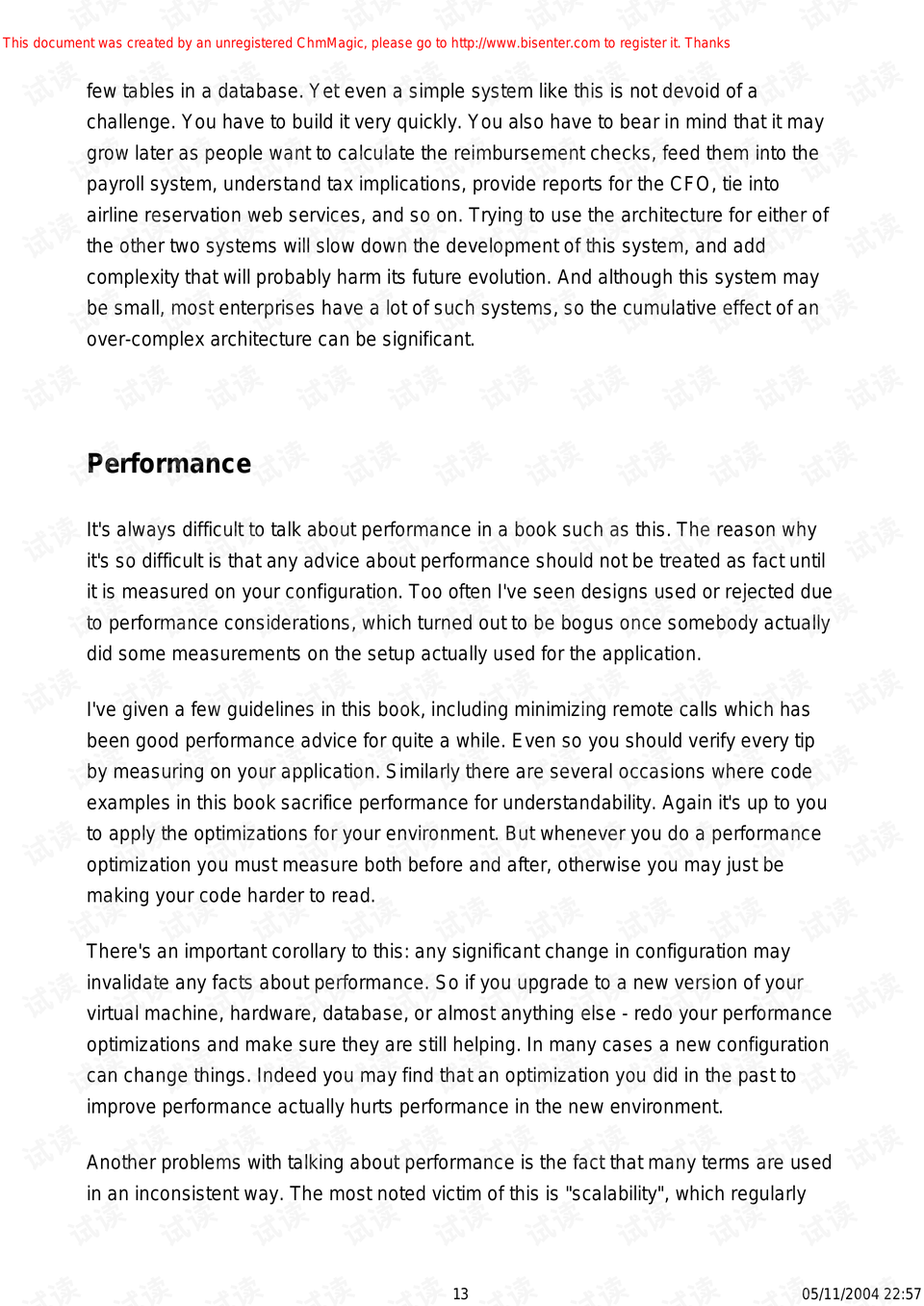 This document was created by an unregistered ChmMagic, please go to http://www.bisenter.com to register it. Thanks

few tables in a database. Yet even a simple system like this is not devoid of a challenge. You have to build it very quickly. You also have to bear in mind that it may grow later as people want to calculate the reimbursement checks, feed them into the payroll system, understand tax implications, provide reports for the CFO, tie into airline reservation web services, and so on. Trying to use the architecture for either of the other two systems will slow down the development of this system, and add complexity that will probably harm its future evolution. And although this system may be small, most enterprises have a lot of such systems, so the cumulative effect of an over-complex architecture can be significant.

Performance

It's always difficult to talk about performance in a book such as this. The reason why it's so difficult is that any advice about performance should not be treated as fact until it is measured on your configuration. Too often I've seen designs used or rejected due to performance considerations, which turned out to be bogus once somebody actually did some measurements on the setup actually used for the application.

I've given a few guidelines in this book, including minimizing remote calls which has been good performance advice for quite a while. Even so you should verify every tip by measuring on your application. Similarly there are several occasions where code examples in this book sacrifice performance for understandability. Again it's up to you to apply the optimizations for your environment. But whenever you do a performance optimization you must measure both before and after, otherwise you may just be making your code harder to read.

There's an important corollary to this: any significant change in configuration may invalidate any facts about performance. So if you upgrade to a new version of your virtual machine, hardware, database, or almost anything else - redo your performance optimizations and make sure they are still helping. In many cases a new configuration can change things. Indeed you may find that an optimization you did in the past to improve performance actually hurts performance in the new environment.

Another problems with talking about performance is the fact that many terms are used in an inconsistent way. The most noted victim of this is "scalability", which regularly

13

05/11/2004 22:57

试读